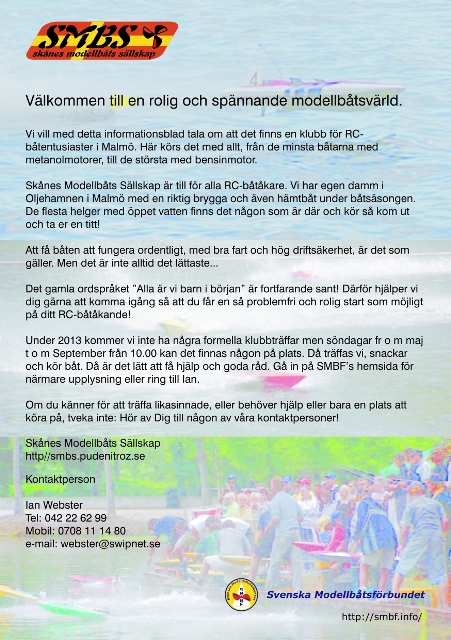 SMBS
skånes modellbåts sällskap

Välkommen till en rolig och spännande modellbåtsvärld.

Vi vill med detta informationsblad tala om att det finns en klubb för RC-båtentusiaster i Malmö. Här körs det med allt, från de minsta båtarna med metanolmotorer, till de största med bensinmotor.

Skånes Modellbåts Sällskap är till för alla RC-båtåkare. Vi har egen damm i Oljehamnen i Malmö med en riktig brygga och även hämtbåt under båtsäsongen. De flesta helger med öppet vatten finns det någon som är där och kör så kom ut och ta er en titt!

Att få båten att fungera ordentligt, med bra fart och hög driftsäkerhet, är det som gäller. Men det är inte alltid det lättaste...

Det gamla ordspråket "Alla är vi barn i början" är fortfarande sant! Därför hjälper vi dig gärna att komma igång så att du får en så problemfri och rolig start som möjligt på ditt RC-båtåkande!

Under 2013 kommer vi inte ha några formella klubbträffar men söndagar fr o m maj t o m September från 10.00 kan det finnas någon på plats. Då träffas vi, snackar och kör båt. Då är det lätt att få hjälp och goda råd. Gå in på SMBF's hemsida för närmare upplysning eller ring till Ian.

Om du känner för att träffa likasinnade, eller behöver hjälp eller bara en plats att köra på, tveka inte: Hör av Dig till någon av våra kontaktpersoner!

Skånes Modellbåts Sällskap
http://smbs.pudenitroz.se

Kontaktperson

Ian Webster
Tel: 042 22 62 99
Mobil: 0708 11 14 80
e-mail: webster@swipnet.se

SMBF
Svenska Modellbåtsförbundet
http://smbf.info/